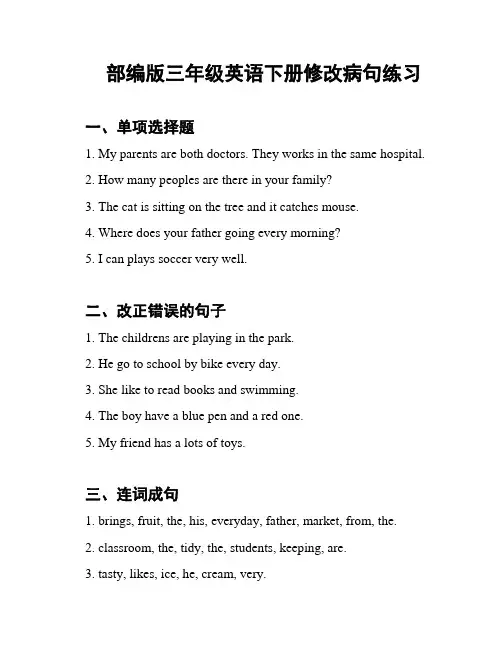 部编版三年级英语下册修改病句练习

一、单项选择题

1. My parents are both doctors. They works in the same hospital.

2. How many peoples are there in your family?

3. The cat is sitting on the tree and it catches mouse.

4. Where does your father going every morning?

5. I can plays soccer very well.

二、改正错误的句子

1. The childrens are playing in the park.

2. He go to school by bike every day.

3. She like to read books and swimming.

4. The boy have a blue pen and a red one.

5. My friend has a lots of toys.

三、连词成句

1. brings, fruit, the, his, everyday, father, market, from, the.

2. classroom, the, tidy, the, students, keeping, are.

3. tasty, likes, ice, he, cream, very.